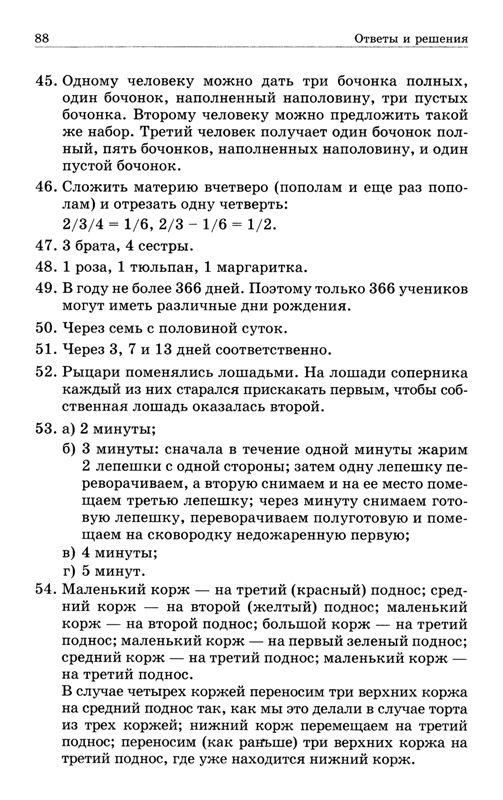 88 Ответы и решения

45. Одному человеку можно дать три бочонка полных, один бочонок, наполненный наполовину, три пустых бочонка. Второму человеку можно предложить такой же набор. Третий человек получает один бочонок полный, пять бочонков, наполненных наполовину, и один пустой бочонок.

46. Сложить материю вчетверо (пополам и еще раз пополам) и отрезать одну четверть: $2/3/4 = 1/6$, $2/3 - 1/6 = 1/2$.

47. 3 брата, 4 сестры.

48. 1 роза, 1 тюльпан, 1 маргаритка.

49. В году не более 366 дней. Поэтому только 366 учеников могут иметь различные дни рождения.

50. Через семь с половиной суток.

51. Через 3, 7 и 13 дней соответственно.

52. Рыцари поменялись лошадьми. На лошади соперника каждый из них старался прискакать первым, чтобы собственная лошадь оказалась второй.

53. а) 2 минуты;
б) 3 минуты: сначала в течение одной минуты жарим 2 лепешки с одной стороны; затем одну лепешку переворачиваем, а вторую снимаем и на ее место помещаем третью лепешку; через минуту снимаем готовую лепешку, переворачиваем полуготовую и помещаем на сковородку недожаренную первую;
в) 4 минуты;
г) 5 минут.

54. Маленький корж — на третий (красный) поднос; средний корж — на второй (желтый) поднос; маленький корж — на второй поднос; большой корж — на третий поднос; маленький корж — на первый зеленый поднос; средний корж — на третий поднос; маленький корж — на третий поднос.
В случае четырех коржей переносим три верхних коржа на средний поднос так, как мы это делали в случае торта из трех коржей; нижний корж перемещаем на третий поднос; переносим (как раньше) три верхних коржа на третий поднос, где уже находится нижний корж.